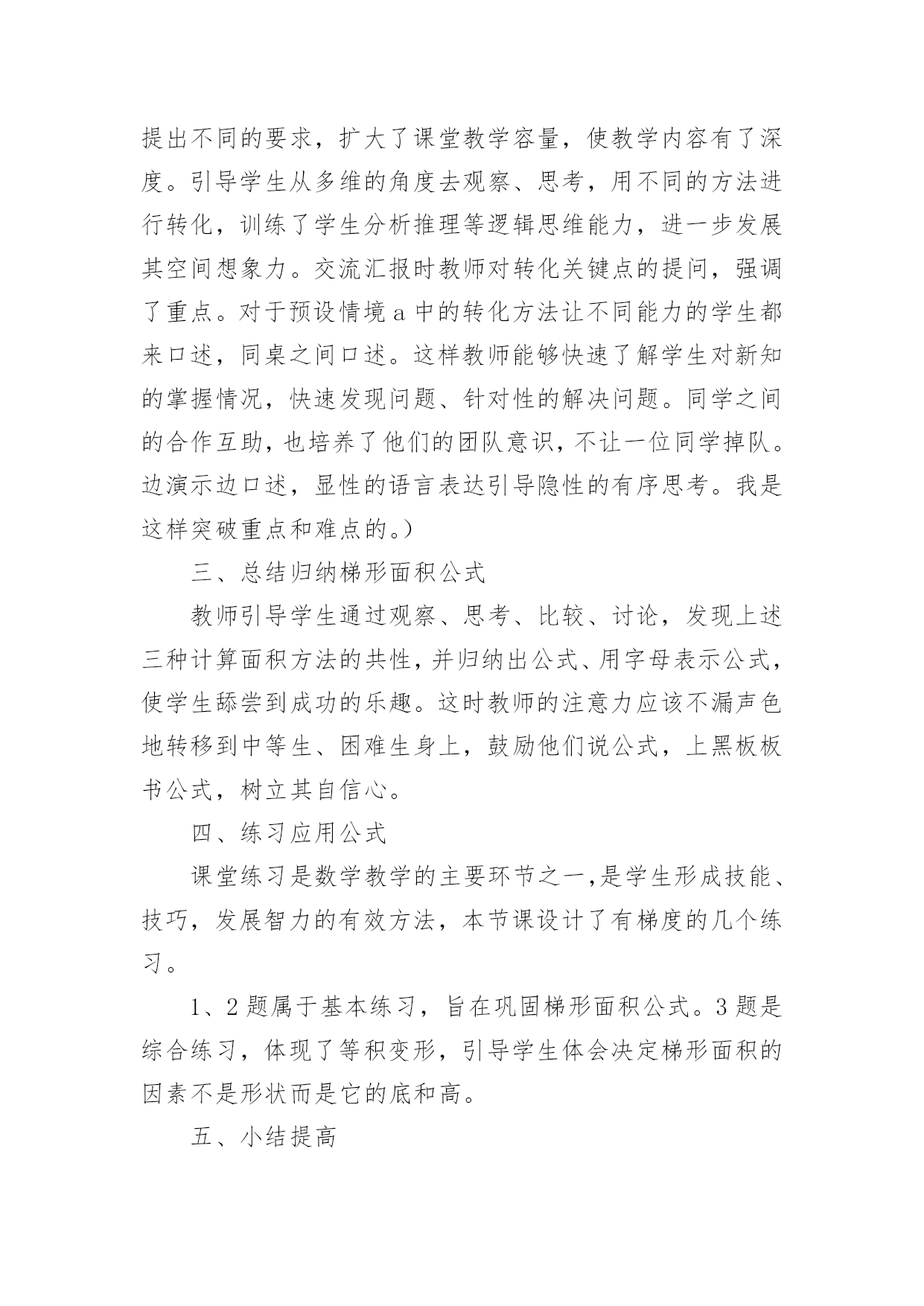 提出不同的要求，扩大了课堂教学容量，使教学内容有了深度。引导学生从多维的角度去观察、思考，用不同的方法进行转化，训练了学生分析推理等逻辑思维能力，进一步发展其空间想象力。交流汇报时教师对转化关键点的提问，强调了重点。对于预设情境 a 中的转化方法让不同能力的学生都来口述，同桌之间口述。这样教师能够快速了解学生对新知的掌握情况，快速发现问题、针对性的解决问题。同学之间的合作互助，也培养了他们的团队意识，不让一位同学掉队。边演示边口述，显性的语言表达引导隐性的有序思考。我是这样突破重点和难点的。）

三、总结归纳梯形面积公式

教师引导学生通过观察、思考、比较、讨论，发现上述三种计算面积方法的共性，并归纳出公式、用字母表示公式，使学生舔尝到成功的乐趣。这时教师的注意力应该不漏声色地转移到中等生、困难生身上，鼓励他们说公式，上黑板板书公式，树立其自信心。

四、练习应用公式

课堂练习是数学教学的主要环节之一,是学生形成技能、技巧，发展智力的有效方法，本节课设计了有梯度的几个练习。

1、2 题属于基本练习，旨在巩固梯形面积公式。3 题是综合练习，体现了等积变形，引导学生体会决定梯形面积的因素不是形状而是它的底和高。

五、小结提高